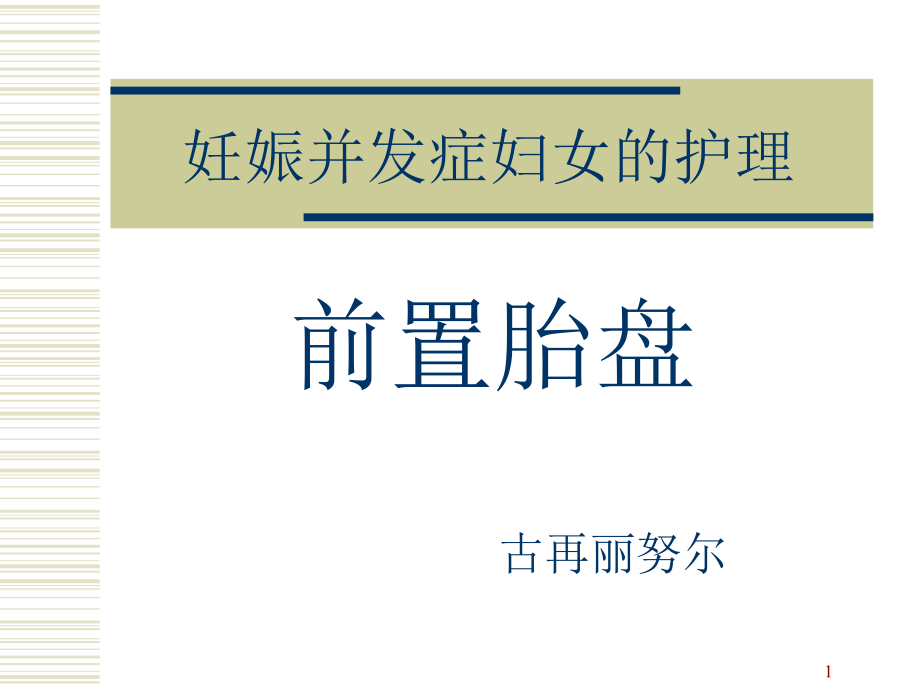 妊娠并发症妇女的护理

前置胎盘

古再丽努尔

1